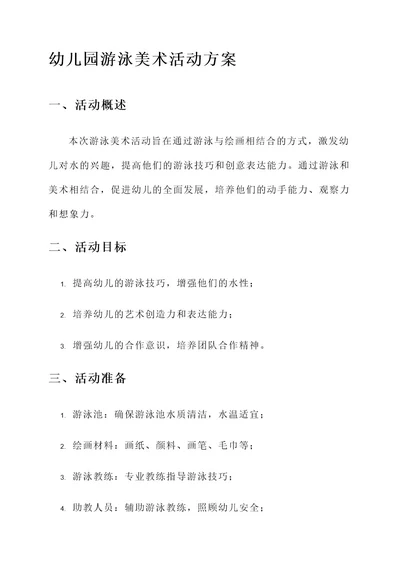 幼儿园游泳美术活动方案

一、活动概述

本次游泳美术活动旨在通过游泳与绘画相结合的方式，激发幼儿对水的兴趣，提高他们的游泳技巧和创意表达能力。通过游泳和美术相结合，促进幼儿的全面发展，培养他们的动手能力、观察力和想象力。

二、活动目标

1. 提高幼儿的游泳技巧，增强他们的水性；

2. 培养幼儿的艺术创造力和表达能力；

3. 增强幼儿的合作意识，培养团队合作精神。

三、活动准备

1. 游泳池：确保游泳池水质清洁，水温适宜；

2. 绘画材料：画纸、颜料、画笔、毛巾等；

3. 游泳教练：专业教练指导游泳技巧；

4. 助教人员：辅助游泳教练，照顾幼儿安全；